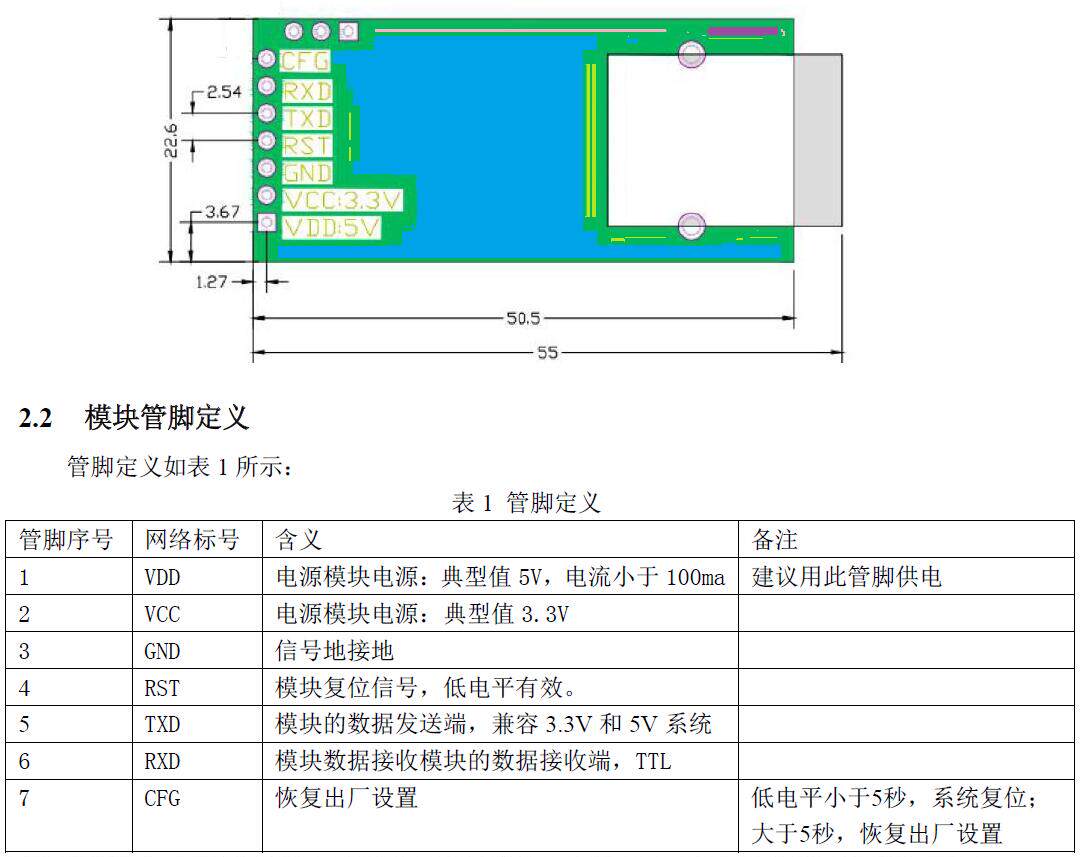 CFG
RXD
TXD
RST
GND
VCC:3.3V
VDD:5V
2.54
22.6
3.67
1.27
50.5
55

2.2 模块管脚定义

管脚定义如表 1 所示：

表 1 管脚定义

| 管脚序号 | 网络标号 | 含义 | 备注 |
|---|---|---|---|
| 1 | VDD | 电源模块电源：典型值 5V，电流小于 100ma | 建议用此管脚供电 |
| 2 | VCC | 电源模块电源：典型值 3.3V | |
| 3 | GND | 信号地接地 | |
| 4 | RST | 模块复位信号，低电平有效。 | |
| 5 | TXD | 模块的数据发送端，兼容 3.3V 和 5V 系统 | |
| 6 | RXD | 模块数据接收模块的数据接收端，TTL | |
| 7 | CFG | 恢复出厂设置 | 低电平小于5秒，系统复位；大于5秒，恢复出厂设置 |